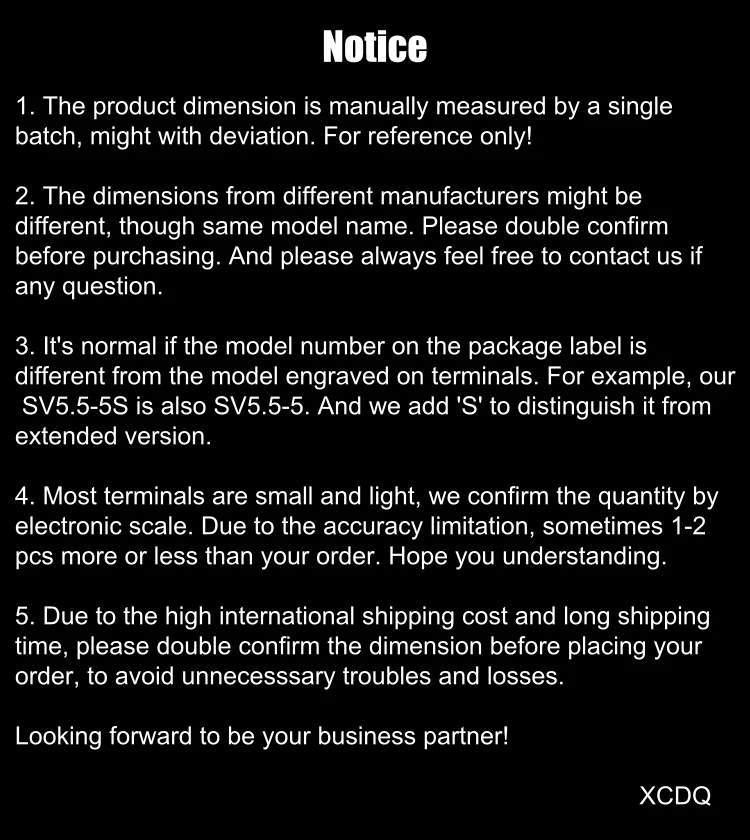 Notice

1. The product dimension is manually measured by a single batch, might with deviation. For reference only!

2. The dimensions from different manufacturers might be different, though same model name. Please double confirm before purchasing. And please always feel free to contact us if any question.

3. It's normal if the model number on the package label is different from the model engraved on terminals. For example, our SV5.5-5S is also SV5.5-5. And we add 'S' to distinguish it from extended version.

4. Most terminals are small and light, we confirm the quantity by electronic scale. Due to the accuracy limitation, sometimes 1-2 pcs more or less than your order. Hope you understanding.

5. Due to the high international shipping cost and long shipping time, please double confirm the dimension before placing your order, to avoid unnecesssary troubles and losses.

Looking forward to be your business partner!

XCDQ